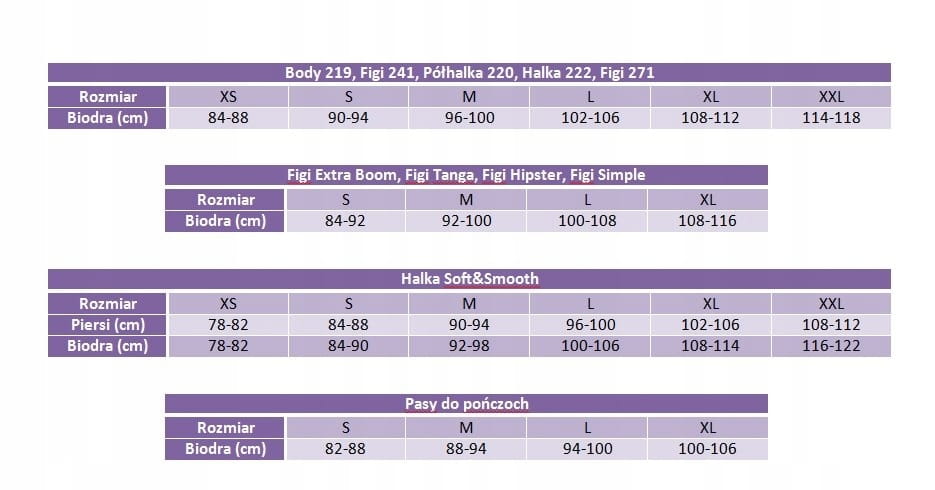 Body 219, Figi 241, Półhalka 220, Halka 222, Figi 271

| Rozmiar | XS | S | M | L | XL | XXL |
|---|---|---|---|---|---|---|
| Biodra (cm) | 84-88 | 90-94 | 96-100 | 102-106 | 108-112 | 114-118 |

Figi Extra Boom, Figi Tanga, Figi Hipster, Figi Simple

| Rozmiar | S | M | L | XL |
|---|---|---|---|---|
| Biodra (cm) | 84-92 | 92-100 | 100-108 | 108-116 |

Halka Soft&Smooth

| Rozmiar | XS | S | M | L | XL | XXL |
|---|---|---|---|---|---|---|
| Piersi (cm) | 78-82 | 84-88 | 90-94 | 96-100 | 102-106 | 108-112 |
| Biodra (cm) | 78-82 | 84-90 | 92-98 | 100-106 | 108-114 | 116-122 |

Pasy do pończoch

| Rozmiar | S | M | L | XL |
|---|---|---|---|---|
| Biodra (cm) | 82-88 | 88-94 | 94-100 | 100-106 |